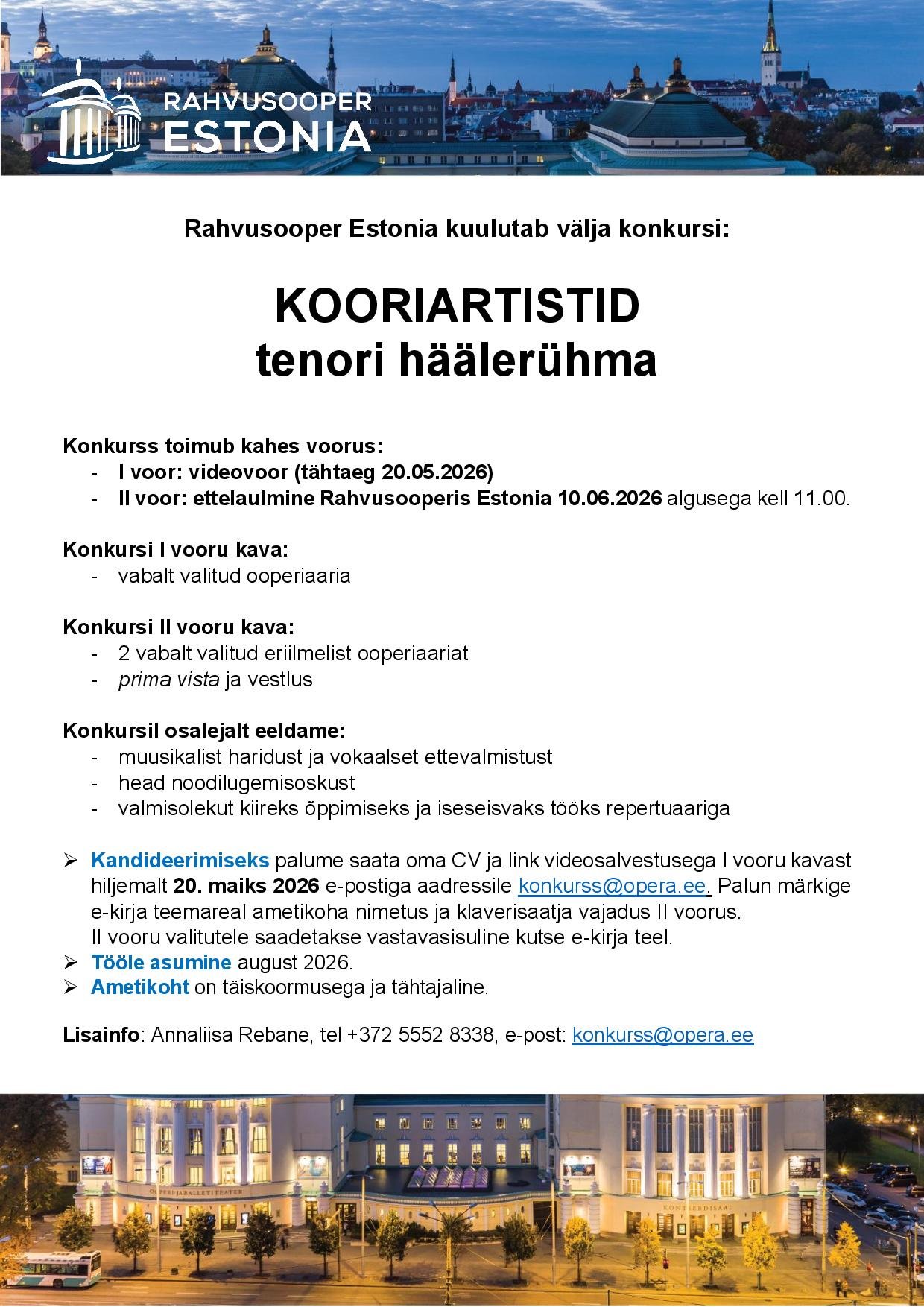 RAHVUSOOPER
ESTONIA

Rahvusooper Estonia kuulutab välja konkursi:

KOORIARTISTID
tenori häälerühma

Konkurss toimub kahes voorus:
- I voor: videovoor (tähtaeg 20.05.2026)
- II voor: ettelaulmine Rahvusooperis Estonia 10.06.2026 algusega kell 11.00.

Konkursi I vooru kava:
- vabalt valitud ooperiaaria

Konkursi II vooru kava:
- 2 vabalt valitud eriilmelist ooperiaariat
- prima vista ja vestlus

Konkursil osalejalt eeldame:
- muusikalist haridust ja vokaalset ettevalmistust
- head noodilugemisoskust
- valmisolekut kiireks õppimiseks ja iseseisvaks tööks repertuaariga

➢ Kandideerimiseks palume saata oma CV ja link videosalvestusega I vooru kavast hiljemalt 20. maiks 2026 e-postiga aadressile konkurss@opera.ee. Palun märkige e-kirja teemareal ametikoha nimetus ja klaverisaatja vajadus II voorus. II vooru valitutele saadetakse vastavasisuline kutse e-kirja teel.
➢ Tööle asumine august 2026.
➢ Ametikoht on täiskoormusega ja tähtajaline.

Lisainfo: Annaliisa Rebane, tel +372 5552 8338, e-post: konkurss@opera.ee

OOPERI- JA BALLETITEATER
KONTSERDISAAL